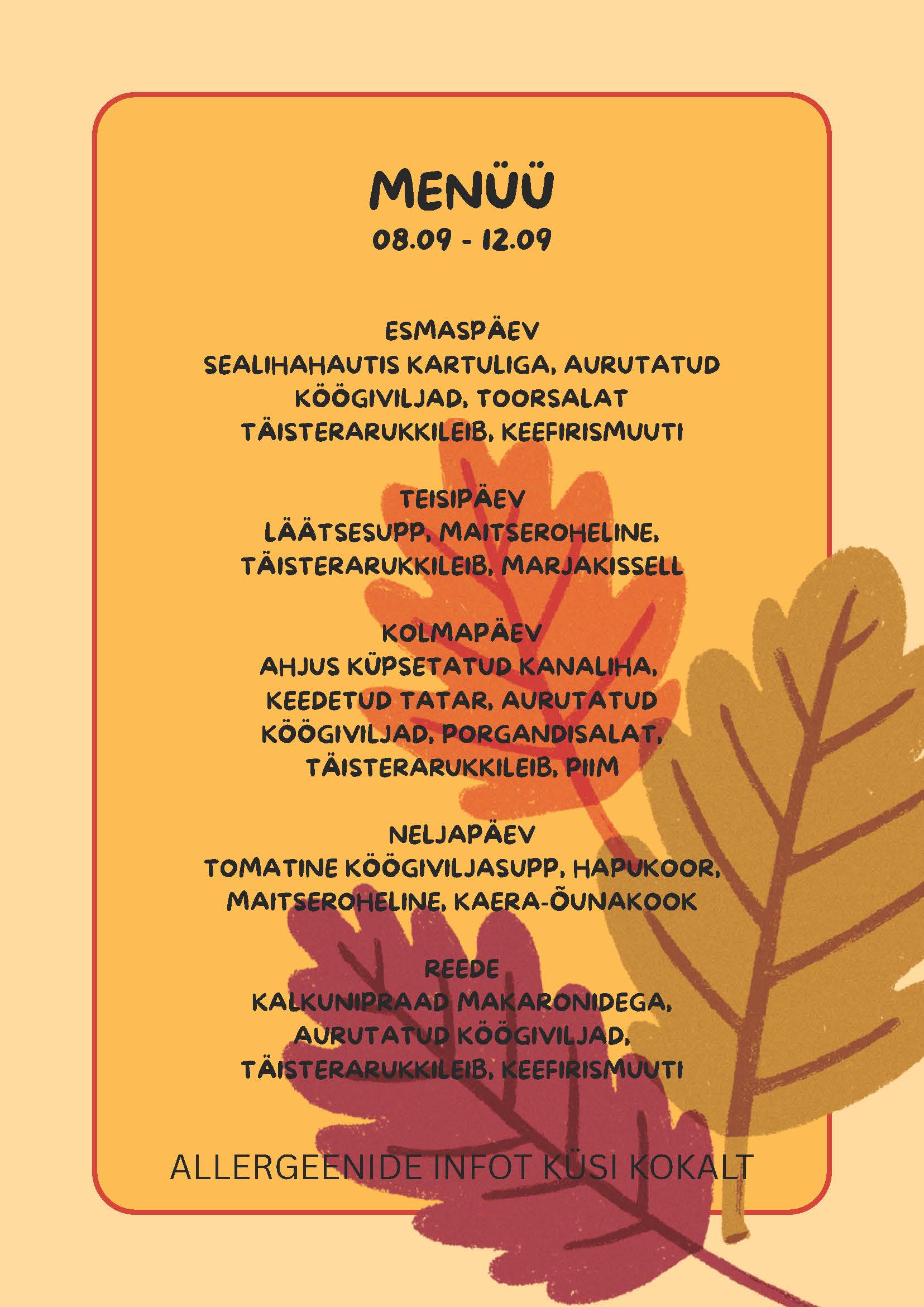 MENÜÜ
08.09 - 12.09

ESMASPÄEV
SEALIHAHAUTIS KARTULIGA, AURUTATUD KÖÖGIVILJAD, TOORSALAT TÄISTERARUKKILEIB, KEEFIRISMUUTI

TEISIPÄEV
LÄÄTSESUPP, MAITSEROHELINE, TÄISTERARUKKILEIB, MARJAKISSELL

KOLMAPÄEV
AHJUS KÜPSETATUD KANALIHA, KEEDETUD TATAR, AURUTATUD KÖÖGIVILJAD, PORGANDISALAT, TÄISTERARUKKILEIB, PIIM

NELJAPÄEV
TOMATINE KÖÖGIVILJASUPP, HAPUKOOR, MAITSEROHELINE, KAERA-ÕUNAKOOK

REEDE
KALKUNIPRAAD MAKARONIDEGA, AURUTATUD KÖÖGIVILJAD, TÄISTERARUKKILEIB, KEEFIRISMUUTI

ALLERGEENIDE INFOT KÜSI KOKALT